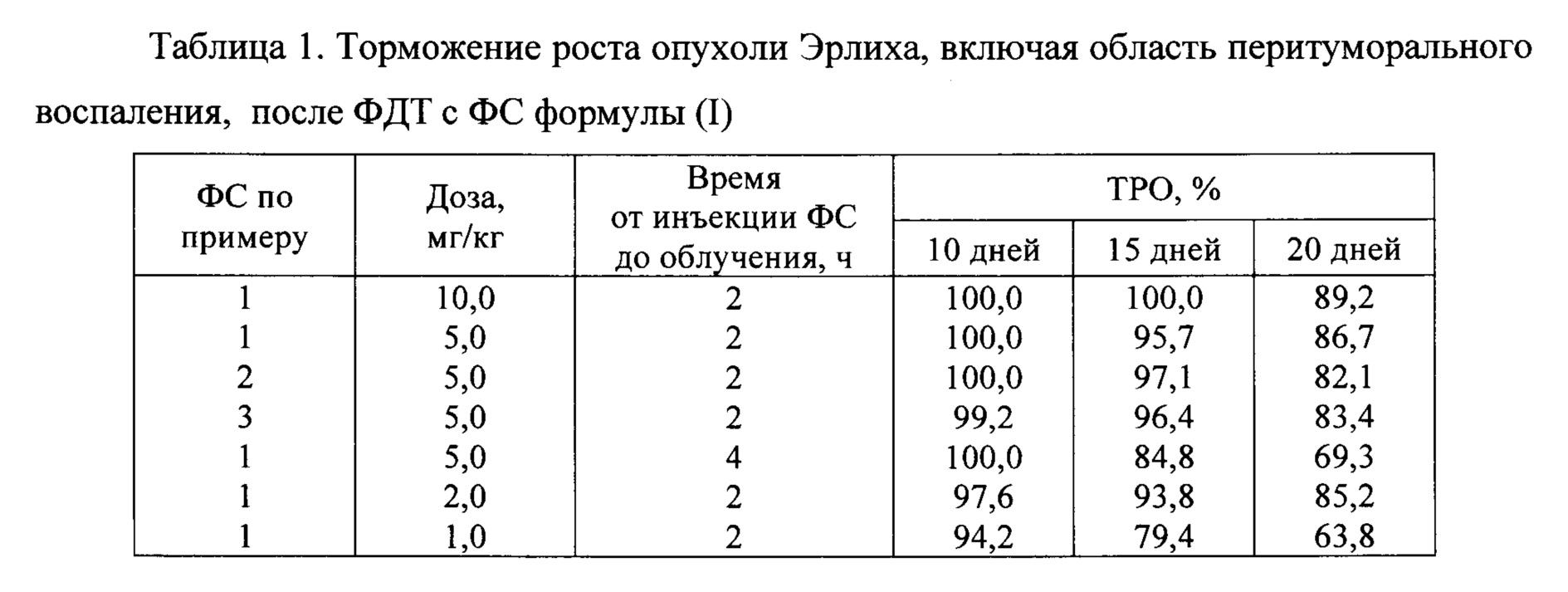 Таблица 1. Торможение роста опухоли Эрлиха, включая область перитуморального воспаления, после ФДТ с ФС формулы (I)

| ФС по примеру | Доза, мг/кг | Время от инъекции ФС до облучения, ч | ТРО, % 10 дней | ТРО, % 15 дней | ТРО, % 20 дней |
|---|---|---|---|---|---|
| 1 | 10,0 | 2 | 100,0 | 100,0 | 89,2 |
| 1 | 5,0 | 2 | 100,0 | 95,7 | 86,7 |
| 2 | 5,0 | 2 | 100,0 | 97,1 | 82,1 |
| 3 | 5,0 | 2 | 99,2 | 96,4 | 83,4 |
| 1 | 5,0 | 4 | 100,0 | 84,8 | 69,3 |
| 1 | 2,0 | 2 | 97,6 | 93,8 | 85,2 |
| 1 | 1,0 | 2 | 94,2 | 79,4 | 63,8 |